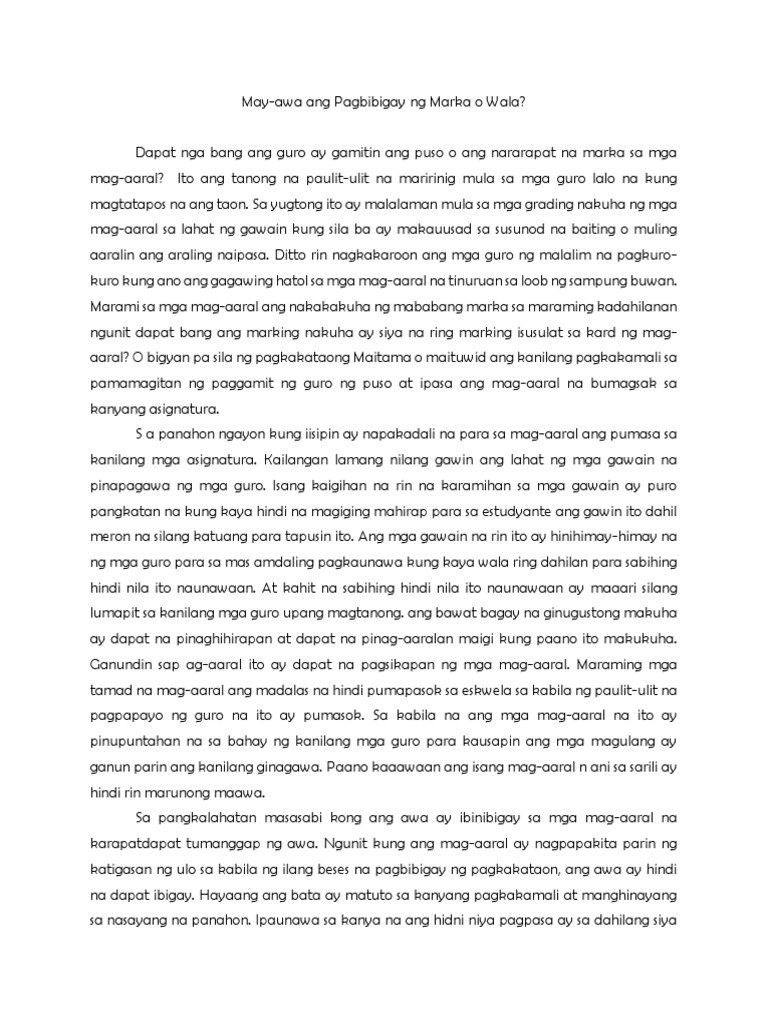 May-awa ang Pagbibigay ng Marka o Wala?

Dapat nga bang ang guro ay gamitin ang puso o ang nararapat na marka sa mga mag-aaral? Ito ang tanong na paulit-ulit na maririnig mula sa mga guro lalo na kung magtatapos na ang taon. Sa yugtong ito ay malalaman mula sa mga grading nakuha ng mga mag-aaral sa lahat ng gawain kung sila ba ay makauusad sa susunod na baiting o muling aaralin ang araling naipasa. Ditto rin nagkakaroon ang mga guro ng malalim na pagkuro-kuro kung ano ang gagawing hatol sa mga mag-aaral na tinuruan sa loob ng sampung buwan. Marami sa mga mag-aaral ang nakakakuha ng mababang marka sa maraming kadahilanan ngunit dapat bang ang marking nakuha ay siya na ring marking isusulat sa kard ng mag-aaral? O bigyan pa sila ng pagkakataong Maitama o maituwid ang kanilang pagkakamali sa pamamagitan ng paggamit ng guro ng puso at ipasa ang mag-aaral na bumagsak sa kanyang asignatura.

S a panahon ngayon kung iisipin ay napakadali na para sa mag-aaral ang pumasa sa kanilang mga asignatura. Kailangan lamang nilang gawin ang lahat ng mga gawain na pinapagawa ng mga guro. Isang kaigihan na rin na karamihan sa mga gawain ay puro pangkatan na kung kaya hindi na magiging mahirap para sa estudyante ang gawin ito dahil meron na silang katuang para tapusin ito. Ang mga gawain na rin ito ay hinihimay-himay na ng mga guro para sa mas amdaling pagkaunawa kung kaya wala ring dahilan para sabihing hindi nila ito naunawaan. At kahit na sabihing hindi nila ito naunawaan ay maaari silang lumapit sa kanilang mga guro upang magtanong. ang bawat bagay na ginugustong makuha ay dapat na pinaghihirapan at dapat na pinag-aaralan maigi kung paano ito makukuha. Ganundin sap ag-aaral ito ay dapat na pagsikapan ng mga mag-aaral. Maraming mga tamad na mag-aaral ang madalas na hindi pumapasok sa eskwela sa kabila ng paulit-ulit na pagpapayo ng guro na ito ay pumasok. Sa kabila na ang mga mag-aaral na ito ay pinupuntahan na sa bahay ng kanilang mga guro para kausapin ang mga magulang ay ganun parin ang kanilang ginagawa. Paano kaaawaan ang isang mag-aaral n ani sa sarili ay hindi rin marunong maawa.

Sa pangkalahatan masasabi kong ang awa ay ibinibigay sa mga mag-aaral na karapatdapat tumanggap ng awa. Ngunit kung ang mag-aaral ay nagpapakita parin ng katigasan ng ulo sa kabila ng ilang beses na pagbibigay ng pagkakataon, ang awa ay hindi na dapat ibigay. Hayaang ang bata ay matuto sa kanyang pagkakamali at manghinayang sa nasayang na panahon. Ipaunawa sa kanya na ang hidni niya pagpasa ay sa dahilang siya